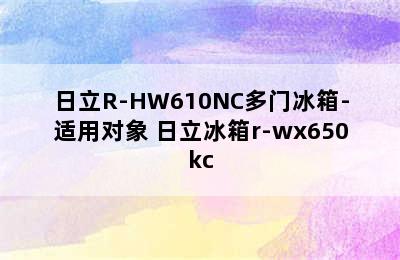 日立R-HW610NC多门冰箱-适用对象 日立冰箱r-wx650kc